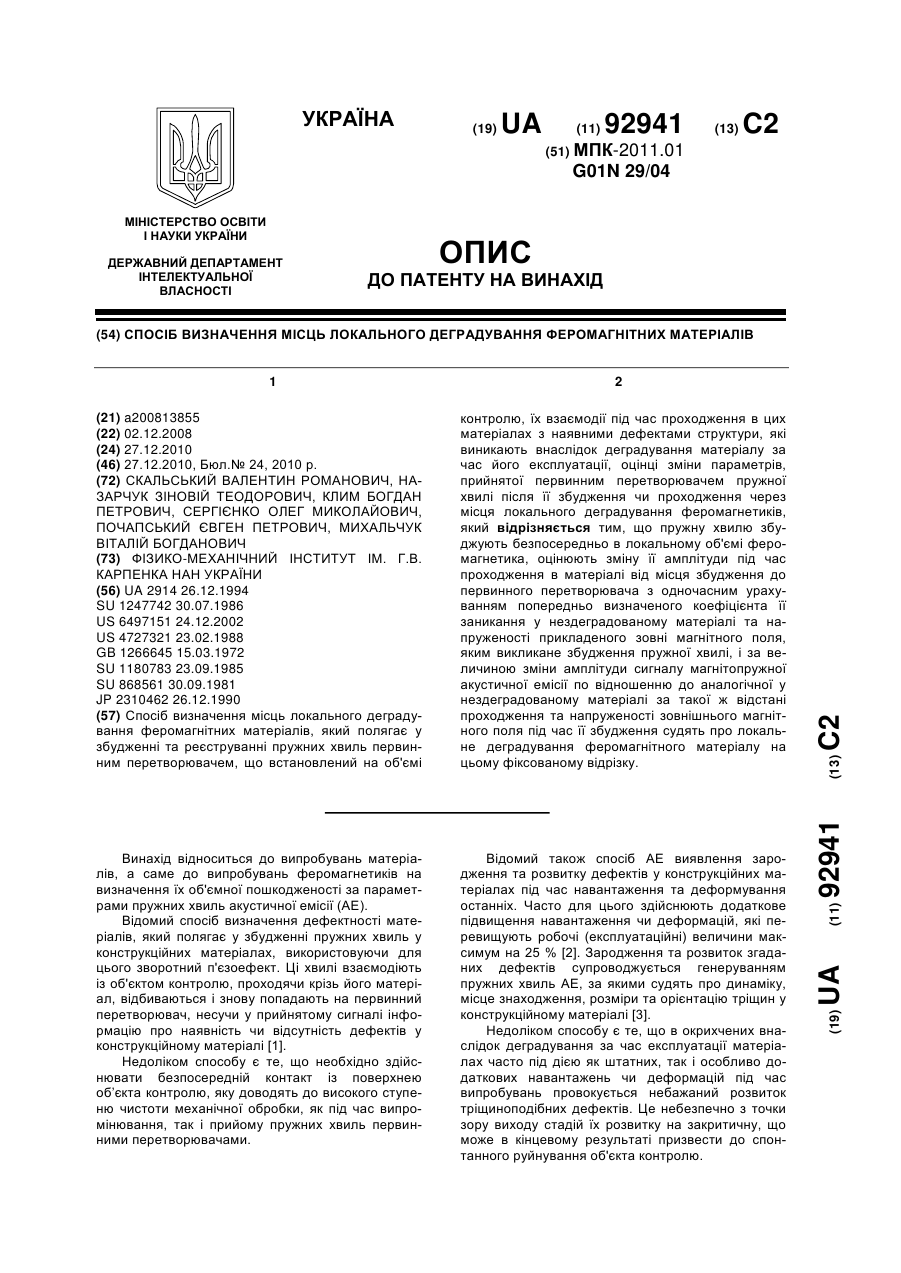 УКРАЇНА

(19) UA (11) 92941 (13) C2

(51) МПК-2011.01
G01N 29/04

МІНІСТЕРСТВО ОСВІТИ І НАУКИ УКРАЇНИ

ДЕРЖАВНИЙ ДЕПАРТАМЕНТ ІНТЕЛЕКТУАЛЬНОЇ ВЛАСНОСТІ

ОПИС
ДО ПАТЕНТУ НА ВИНАХІД

(54) СПОСІБ ВИЗНАЧЕННЯ МІСЦЬ ЛОКАЛЬНОГО ДЕГРАДУВАННЯ ФЕРОМАГНІТНИХ МАТЕРІАЛІВ

1

(21) a200813855
(22) 02.12.2008
(24) 27.12.2010
(46) 27.12.2010, Бюл.№ 24, 2010 р.
(72) СКАЛЬСЬКИЙ ВАЛЕНТИН РОМАНОВИЧ, НАЗАРЧУК ЗІНОВІЙ ТЕОДОРОВИЧ, КЛИМ БОГДАН ПЕТРОВИЧ, СЕРГІЄНКО ОЛЕГ МИКОЛАЙОВИЧ, ПОЧАПСЬКИЙ ЄВГЕН ПЕТРОВИЧ, МИХАЛЬЧУК ВІТАЛІЙ БОГДАНОВИЧ
(73) ФІЗИКО-МЕХАНІЧНИЙ ІНСТИТУТ ІМ. Г.В. КАРПЕНКА НАН УКРАЇНИ
(56) UA 2914 26.12.1994
SU 1247742 30.07.1986
US 6497151 24.12.2002
US 4727321 23.02.1988
GB 1266645 15.03.1972
SU 1180783 23.09.1985
SU 868561 30.09.1981
JP 2310462 26.12.1990
(57) Спосіб визначення місць локального деградування феромагнітних матеріалів, який полягає у збудженні та реєструванні пружних хвиль первинним перетворювачем, що встановлений на об'ємі

2

контролю, їх взаємодії під час проходження в цих матеріалах з наявними дефектами структури, які виникають внаслідок деградування матеріалу за час його експлуатації, оцінці зміни параметрів, прийнятої первинним перетворювачем пружної хвилі після її збудження чи проходження через місця локального деградування феромагнетиків, який відрізняється тим, що пружну хвилю збуджують безпосередньо в локальному об'ємі феромагнетика, оцінюють зміну її амплітуди під час проходження в матеріалі від місця збудження до первинного перетворювача з одночасним урахуванням попередньо визначеного коефіцієнта її заникання у нездеградованому матеріалі та напруженості прикладеного зовні магнітного поля, яким викликане збудження пружної хвилі, і за величиною зміни амплітуди сигналу магнітопружної акустичної емісії по відношенню до аналогічної у нездеградованому матеріалі за такої ж відстані проходження та напруженості зовнішнього магнітного поля під час її збудження судять про локальне деградування феромагнітного матеріалу на цьому фіксованому відрізку.

(19) UA (11) 92941 (13) C2

Винахід відноситься до випробувань матеріалів, а саме до випробувань феромагнетиків на визначення їх об'ємної пошкодженості за параметрами пружних хвиль акустичної емісії (АЕ).

Відомий спосіб визначення дефектності матеріалів, який полягає у збудженні пружних хвиль у конструкційних матеріалах, використовуючи для цього зворотний п'єзоефект. Ці хвилі взаємодіють із об'єктом контролю, проходячи крізь його матеріал, відбиваються і знову попадають на первинний перетворювач, несучи у прийнятому сигналі інформацію про наявність чи відсутність дефектів у конструкційному матеріалі [1].

Недоліком способу є те, що необхідно здійснювати безпосередній контакт із поверхнею об'єкта контролю, яку доводять до високого ступеню чистоти механічної обробки, як під час випромінювання, так і прийому пружних хвиль первинними перетворювачами.

Відомий також спосіб АЕ виявлення зародження та розвитку дефектів у конструкційних матеріалах під час навантаження та деформування останніх. Часто для цього здійснюють додаткове підвищення навантаження чи деформацій, які перевищують робочі (експлуатаційні) величини максимум на 25 % [2]. Зародження та розвиток згаданих дефектів супроводжується генеруванням пружних хвиль АЕ, за якими судять про динаміку, місце знаходження, розміри та орієнтацію тріщин у конструкційному матеріалі [3].

Недоліком способу є те, що в окрихчених внаслідок деградування за час експлуатації матеріалах часто під дією як штатних, так і особливо додаткових навантажень чи деформацій під час випробувань провокується небажаний розвиток тріщиноподібних дефектів. Це небезпечно з точки зору виходу стадій їх розвитку на закритичну, що може в кінцевому результаті призвести до спонтанного руйнування об'єкта контролю.